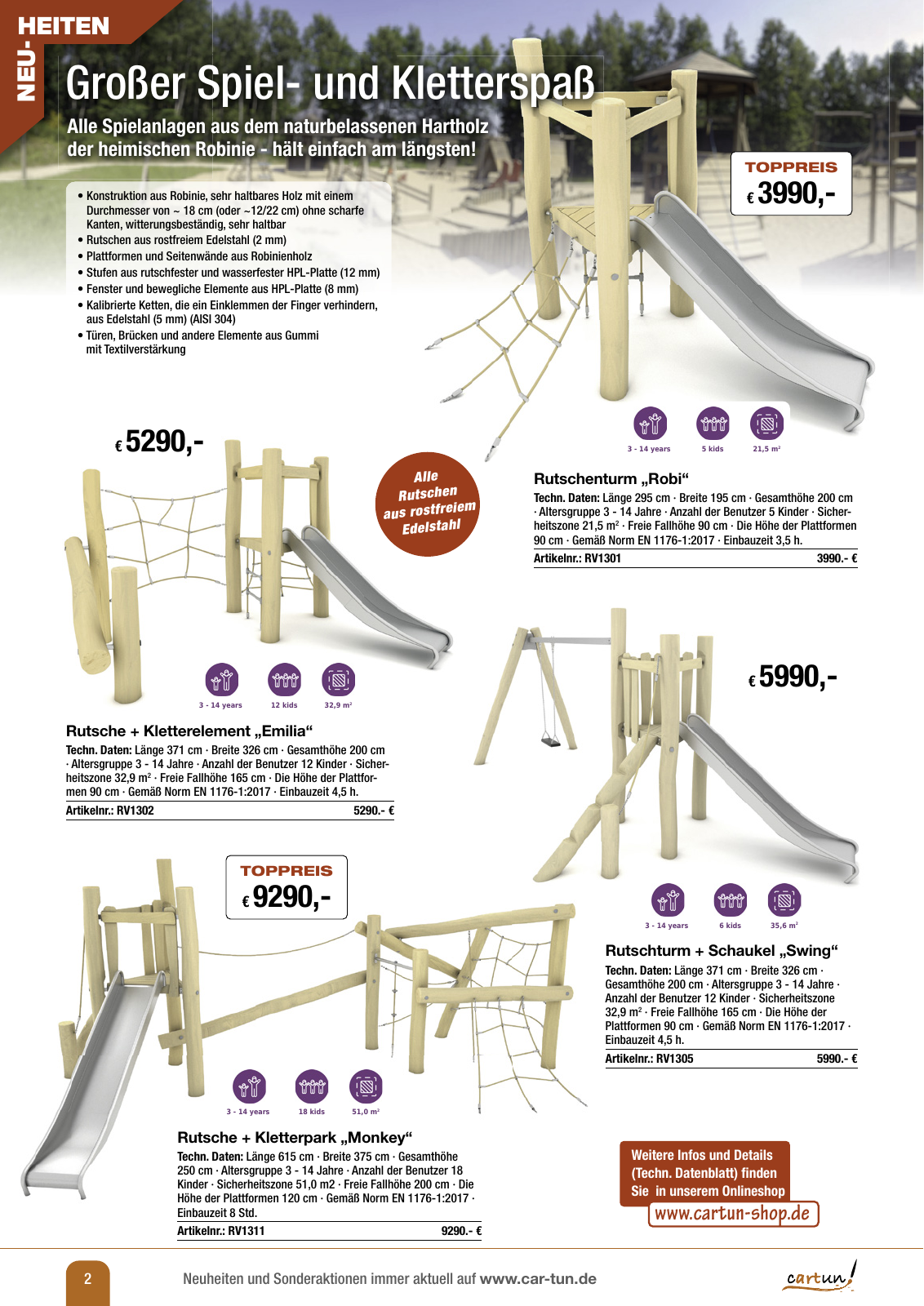 NEU-HEITEN

Großer Spiel- und Kletterspaß

Alle Spielanlagen aus dem naturbelassenen Hartholz der heimischen Robinie - hält einfach am längsten!

• Konstruktion aus Robinie, sehr haltbares Holz mit einem Durchmesser von ~ 18 cm (oder ~12/22 cm) ohne scharfe Kanten, witterungsbeständig, sehr haltbar
• Rutschen aus rostfreiem Edelstahl (2 mm)
• Plattformen und Seitenwände aus Robinienholz
• Stufen aus rutschfester und wasserfester HPL-Platte (12 mm)
• Fenster und bewegliche Elemente aus HPL-Platte (8 mm)
• Kalibrierte Ketten, die ein Einklemmen der Finger verhindern, aus Edelstahl (5 mm) (AISI 304)
• Türen, Brücken und andere Elemente aus Gummi mit Textilverstärkung

TOPPREIS
€ 3990,-

3 - 14 years 5 kids 21,5 m²

Rutschenturm „Robi“
Techn. Daten: Länge 295 cm · Breite 195 cm · Gesamthöhe 200 cm · Altersgruppe 3 - 14 Jahre · Anzahl der Benutzer 5 Kinder · Sicherheitszone 21,5 m² · Freie Fallhöhe 90 cm · Die Höhe der Plattformen 90 cm · Gemäß Norm EN 1176-1:2017 · Einbauzeit 3,5 h.
Artikelnr.: RV1301 3990.- €

€ 5290,-

Alle Rutschen aus rostfreiem Edelstahl

3 - 14 years 12 kids 32,9 m²

Rutsche + Kletterelement „Emilia“
Techn. Daten: Länge 371 cm · Breite 326 cm · Gesamthöhe 200 cm · Altersgruppe 3 - 14 Jahre · Anzahl der Benutzer 12 Kinder · Sicherheitszone 32,9 m² · Freie Fallhöhe 165 cm · Die Höhe der Plattformen 90 cm · Gemäß Norm EN 1176-1:2017 · Einbauzeit 4,5 h.
Artikelnr.: RV1302 5290.- €

€ 5990,-

3 - 14 years 6 kids 35,6 m²

Rutschturm + Schaukel „Swing“
Techn. Daten: Länge 371 cm · Breite 326 cm · Gesamthöhe 200 cm · Altersgruppe 3 - 14 Jahre · Anzahl der Benutzer 12 Kinder · Sicherheitszone 32,9 m² · Freie Fallhöhe 165 cm · Die Höhe der Plattformen 90 cm · Gemäß Norm EN 1176-1:2017 · Einbauzeit 4,5 h.
Artikelnr.: RV1305 5990.- €

TOPPREIS
€ 9290,-

3 - 14 years 18 kids 51,0 m²

Rutsche + Kletterpark „Monkey“
Techn. Daten: Länge 615 cm · Breite 375 cm · Gesamthöhe 250 cm · Altersgruppe 3 - 14 Jahre · Anzahl der Benutzer 18 Kinder · Sicherheitszone 51,0 m2 · Freie Fallhöhe 200 cm · Die Höhe der Plattformen 120 cm · Gemäß Norm EN 1176-1:2017 · Einbauzeit 8 Std.
Artikelnr.: RV1311 9290.- €

Weitere Infos und Details (Techn. Datenblatt) finden Sie in unserem Onlineshop
www.cartun-shop.de

2

Neuheiten und Sonderaktionen immer aktuell auf www.car-tun.de

cartun!